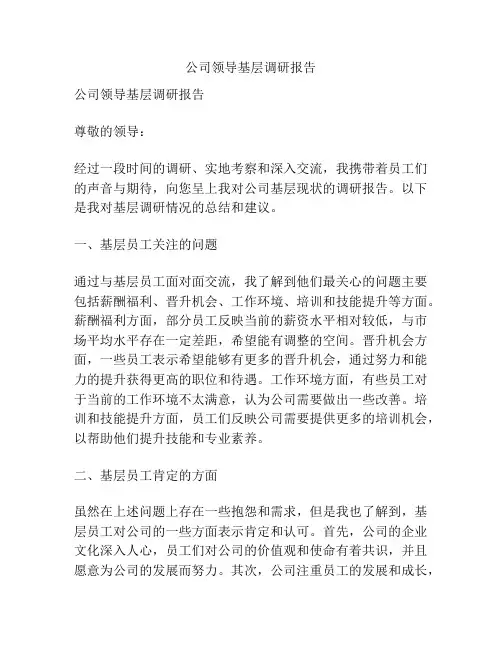 公司领导基层调研报告

公司领导基层调研报告

尊敬的领导：

经过一段时间的调研、实地考察和深入交流，我携带着员工们的声音与期待，向您呈上我对公司基层现状的调研报告。以下是我对基层调研情况的总结和建议。

一、基层员工关注的问题

通过与基层员工面对面交流，我了解到他们最关心的问题主要包括薪酬福利、晋升机会、工作环境、培训和技能提升等方面。薪酬福利方面，部分员工反映当前的薪资水平相对较低，与市场平均水平存在一定差距，希望能有调整的空间。晋升机会方面，一些员工表示希望能够有更多的晋升机会，通过努力和能力的提升获得更高的职位和待遇。工作环境方面，有些员工对于当前的工作环境不太满意，认为公司需要做出一些改善。培训和技能提升方面，员工们反映公司需要提供更多的培训机会，以帮助他们提升技能和专业素养。

二、基层员工肯定的方面

虽然在上述问题上存在一些抱怨和需求，但是我也了解到，基层员工对公司的一些方面表示肯定和认可。首先，公司的企业文化深入人心，员工们对公司的价值观和使命有着共识，并且愿意为公司的发展而努力。其次，公司注重员工的发展和成长，